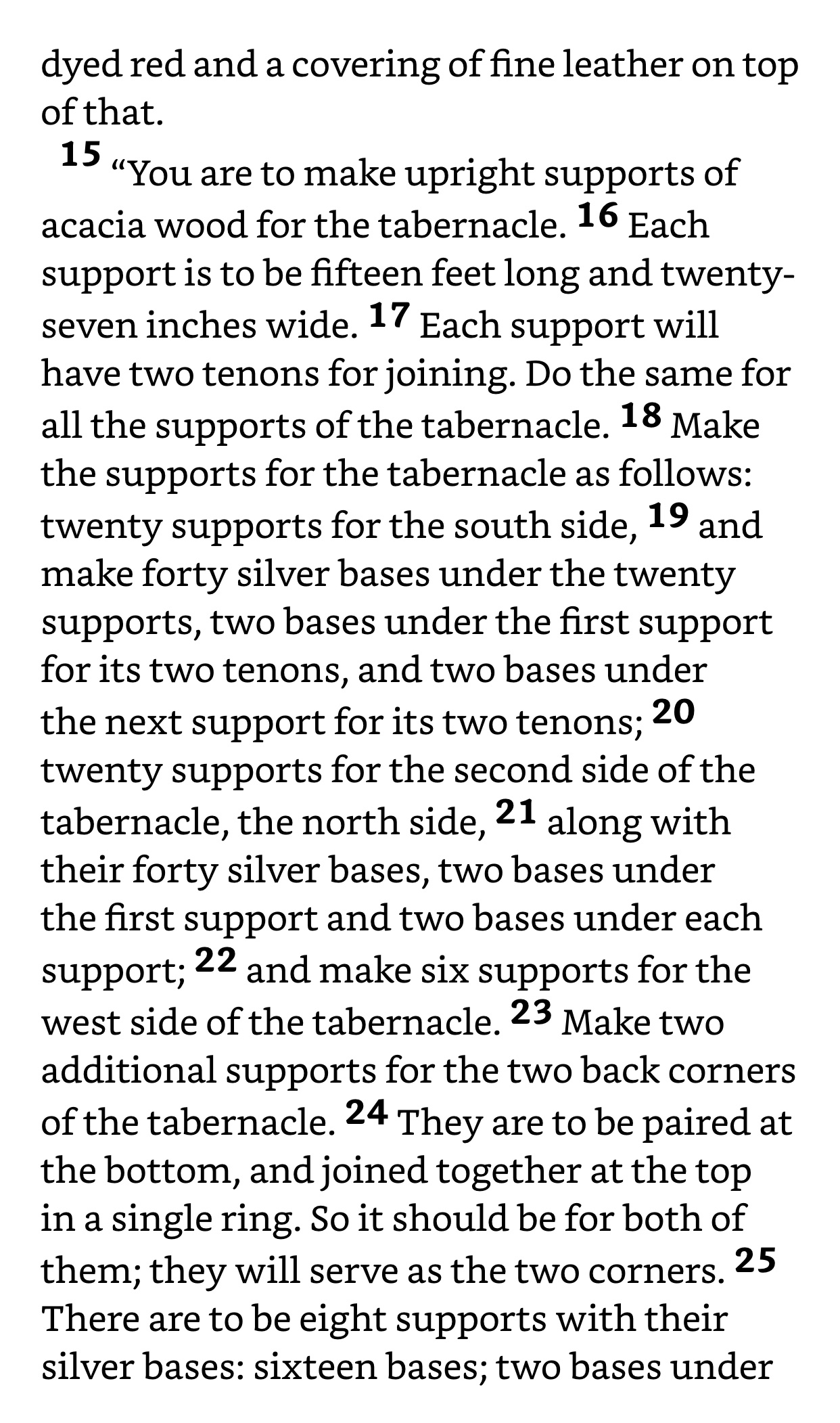 dyed red and a covering of fine leather on top of that.

15 “You are to make upright supports of acacia wood for the tabernacle. 16 Each support is to be fifteen feet long and twenty-seven inches wide. 17 Each support will have two tenons for joining. Do the same for all the supports of the tabernacle. 18 Make the supports for the tabernacle as follows: twenty supports for the south side, 19 and make forty silver bases under the twenty supports, two bases under the first support for its two tenons, and two bases under the next support for its two tenons; 20 twenty supports for the second side of the tabernacle, the north side, 21 along with their forty silver bases, two bases under the first support and two bases under each support; 22 and make six supports for the west side of the tabernacle. 23 Make two additional supports for the two back corners of the tabernacle. 24 They are to be paired at the bottom, and joined together at the top in a single ring. So it should be for both of them; they will serve as the two corners. 25 There are to be eight supports with their silver bases: sixteen bases; two bases under